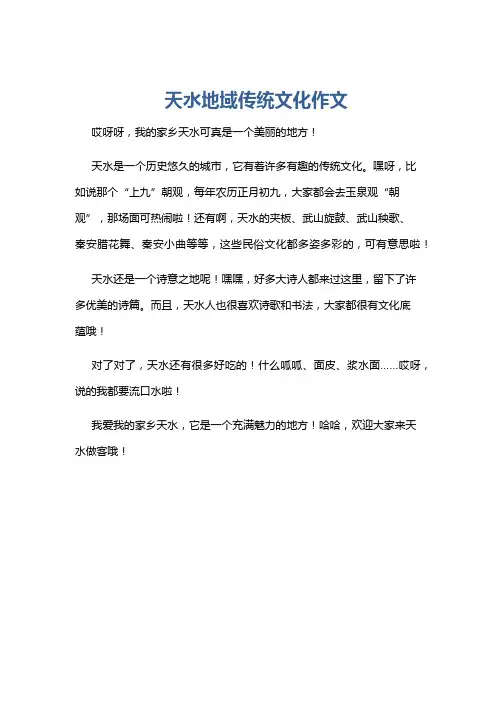 天水地域传统文化作文

哎呀呀，我的家乡天水可真是一个美丽的地方！

天水是一个历史悠久的城市，它有着许多有趣的传统文化。嘿呀，比如说那个“上九”朝观，每年农历正月初九，大家都会去玉泉观“朝观”，那场面可热闹啦！还有啊，天水的夹板、武山旋鼓、武山秧歌、秦安腊花舞、秦安小曲等等，这些民俗文化都多姿多彩的，可有意思啦！

天水还是一个诗意之地呢！嘿嘿，好多大诗人都来过这里，留下了许多优美的诗篇。而且，天水人也很喜欢诗歌和书法，大家都很有文化底蕴哦！

对了对了，天水还有很多好吃的！什么呱呱、面皮、浆水面……哎呀，说的我都要流口水啦！

我爱我的家乡天水，它是一个充满魅力的地方！哈哈，欢迎大家来天水做客哦！